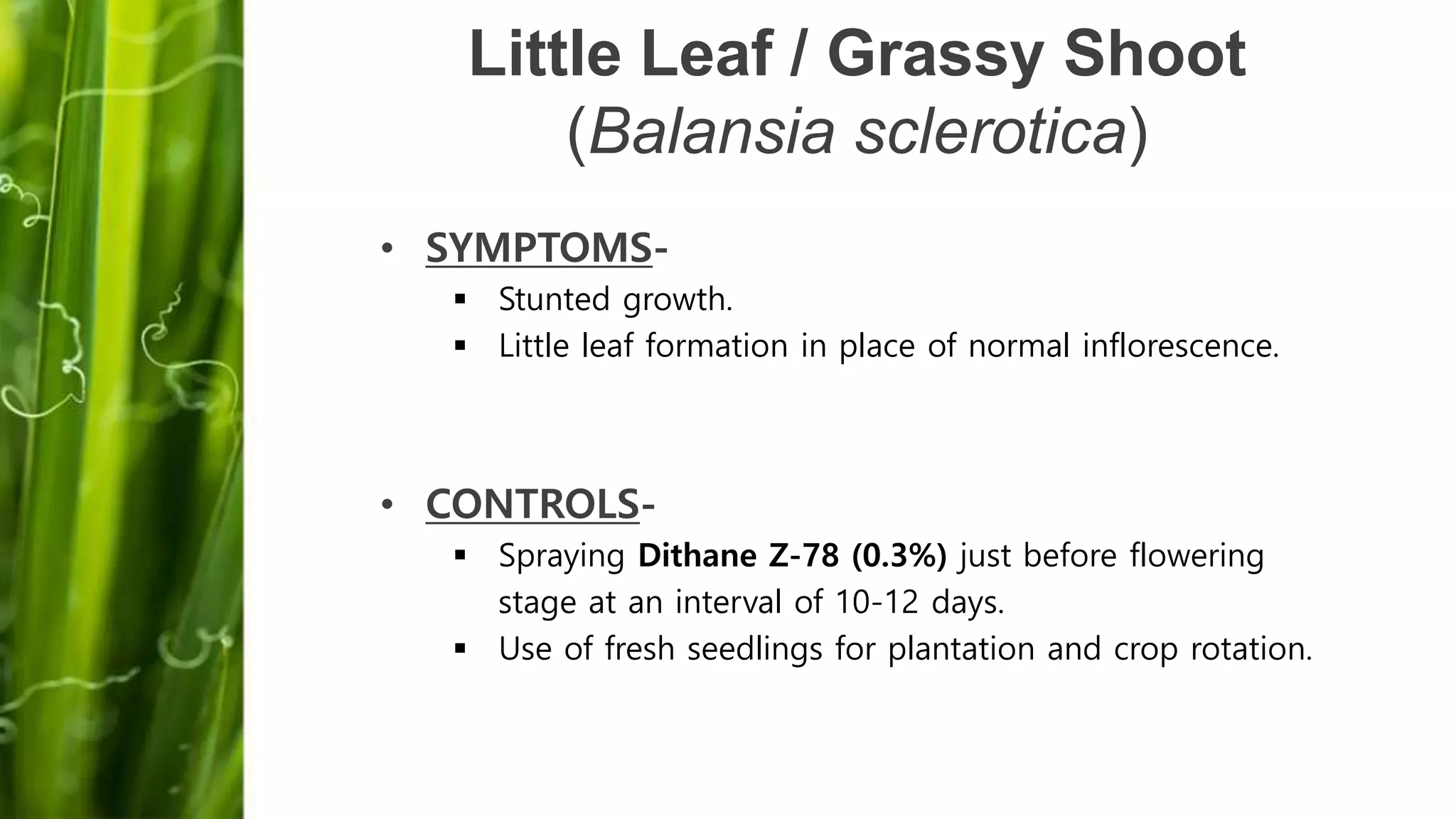 Little Leaf / Grassy Shoot
(Balansia sclerotica)

• SYMPTOMS-
  ▪ Stunted growth.
  ▪ Little leaf formation in place of normal inflorescence.

• CONTROLS-
  ▪ Spraying Dithane Z-78 (0.3%) just before flowering stage at an interval of 10-12 days.
  ▪ Use of fresh seedlings for plantation and crop rotation.